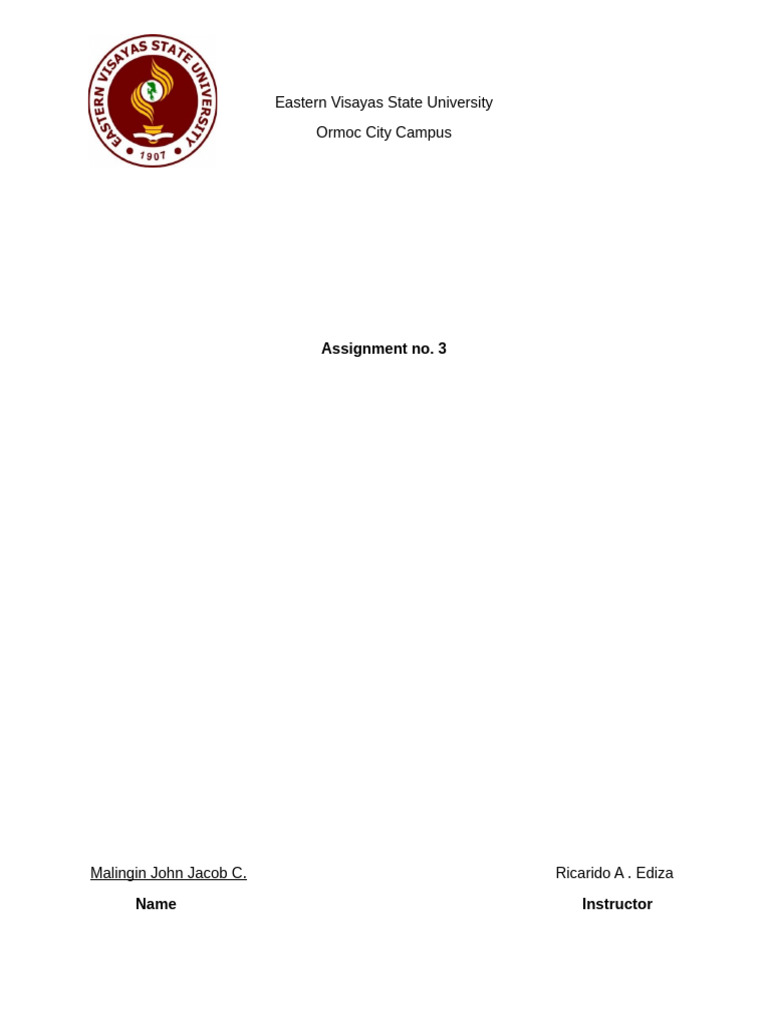 EASTERN VISAYAS STATE UNIVERSITY
1907

Eastern Visayas State University
Ormoc City Campus

Assignment no. 3

Malingin John Jacob C.
Name

Ricarido A . Ediza
Instructor